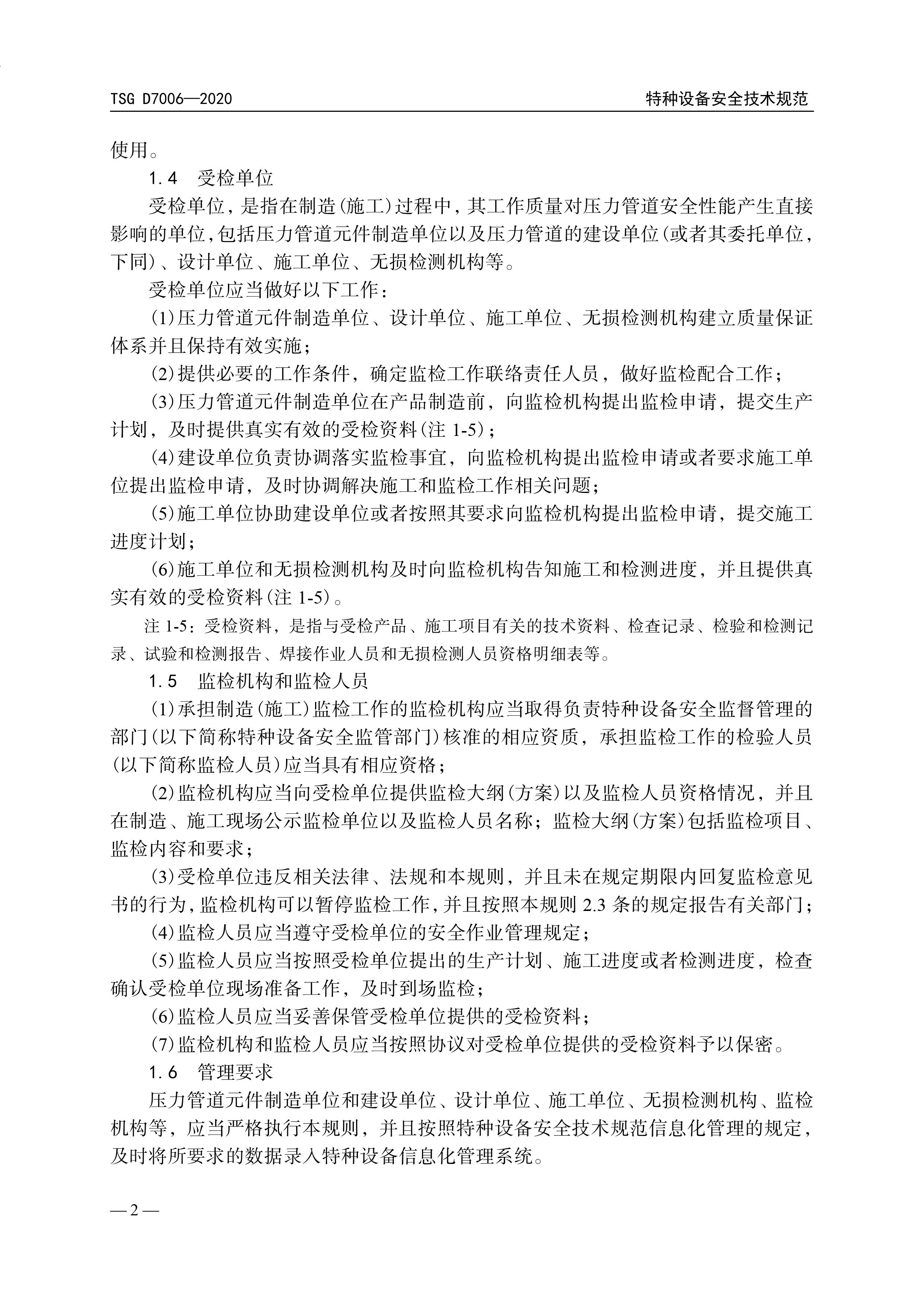 TSG D7006—2020

特种设备安全技术规范

使用。

1.4 受检单位

受检单位，是指在制造(施工)过程中，其工作质量对压力管道安全性能产生直接影响的单位,包括压力管道元件制造单位以及压力管道的建设单位(或者其委托单位，下同)、设计单位、施工单位、无损检测机构等。

受检单位应当做好以下工作：

(1)压力管道元件制造单位、设计单位、施工单位、无损检测机构建立质量保证体系并且保持有效实施；

(2)提供必要的工作条件，确定监检工作联络责任人员，做好监检配合工作；

(3)压力管道元件制造单位在产品制造前，向监检机构提出监检申请，提交生产计划，及时提供真实有效的受检资料(注 1-5)；

(4)建设单位负责协调落实监检事宜，向监检机构提出监检申请或者要求施工单位提出监检申请，及时协调解决施工和监检工作相关问题；

(5)施工单位协助建设单位或者按照其要求向监检机构提出监检申请，提交施工进度计划；

(6)施工单位和无损检测机构及时向监检机构告知施工和检测进度，并且提供真实有效的受检资料(注 1-5)。

注 1-5：受检资料，是指与受检产品、施工项目有关的技术资料、检查记录、检验和检测记录、试验和检测报告、焊接作业人员和无损检测人员资格明细表等。

1.5 监检机构和监检人员

(1)承担制造(施工)监检工作的监检机构应当取得负责特种设备安全监督管理的部门(以下简称特种设备安全监管部门)核准的相应资质，承担监检工作的检验人员(以下简称监检人员)应当具有相应资格；

(2)监检机构应当向受检单位提供监检大纲(方案)以及监检人员资格情况，并且在制造、施工现场公示监检单位以及监检人员名称；监检大纲(方案)包括监检项目、监检内容和要求；

(3)受检单位违反相关法律、法规和本规则，并且未在规定期限内回复监检意见书的行为,监检机构可以暂停监检工作,并且按照本规则 2.3 条的规定报告有关部门；

(4)监检人员应当遵守受检单位的安全作业管理规定；

(5)监检人员应当按照受检单位提出的生产计划、施工进度或者检测进度，检查确认受检单位现场准备工作，及时到场监检；

(6)监检人员应当妥善保管受检单位提供的受检资料；

(7)监检机构和监检人员应当按照协议对受检单位提供的受检资料予以保密。

1.6 管理要求

压力管道元件制造单位和建设单位、设计单位、施工单位、无损检测机构、监检机构等，应当严格执行本规则，并且按照特种设备安全技术规范信息化管理的规定，及时将所要求的数据录入特种设备信息化管理系统。

— 2 —